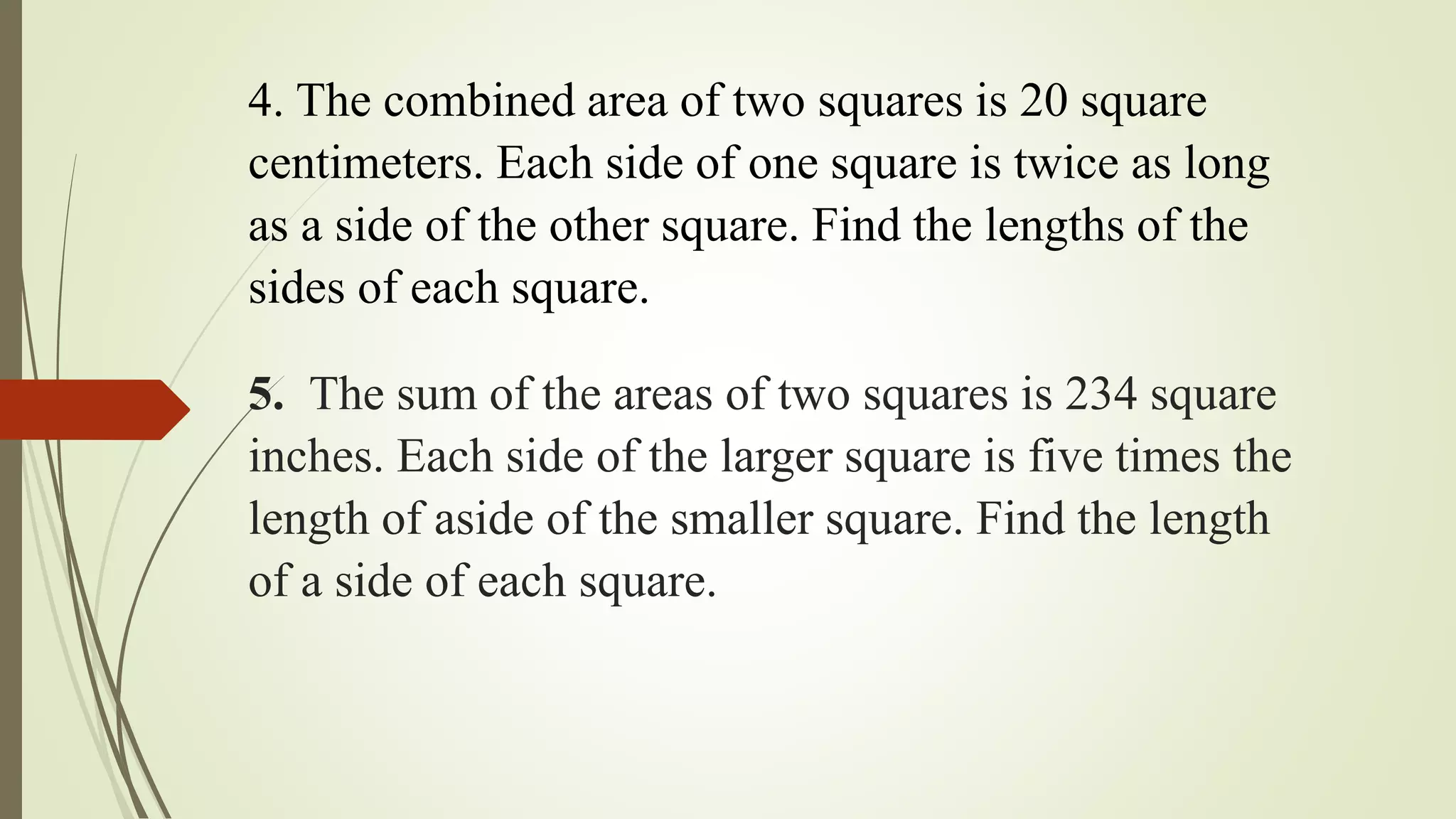 4. The combined area of two squares is 20 square centimeters. Each side of one square is twice as long as a side of the other square. Find the lengths of the sides of each square.

5. The sum of the areas of two squares is 234 square inches. Each side of the larger square is five times the length of aside of the smaller square. Find the length of a side of each square.